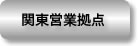 関東営業拠点